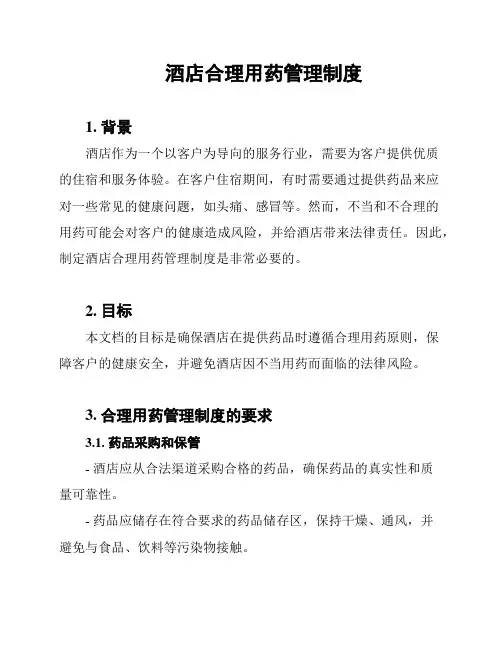 酒店合理用药管理制度

1. 背景

酒店作为一个以客户为导向的服务行业，需要为客户提供优质的住宿和服务体验。在客户住宿期间，有时需要通过提供药品来应对一些常见的健康问题，如头痛、感冒等。然而，不当和不合理的用药可能会对客户的健康造成风险，并给酒店带来法律责任。因此，制定酒店合理用药管理制度是非常必要的。

2. 目标

本文档的目标是确保酒店在提供药品时遵循合理用药原则，保障客户的健康安全，并避免酒店因不当用药而面临的法律风险。

3. 合理用药管理制度的要求

3.1. 药品采购和保管

- 酒店应从合法渠道采购合格的药品，确保药品的真实性和质量可靠性。

- 药品应储存在符合要求的药品储存区，保持干燥、通风，并避免与食品、饮料等污染物接触。